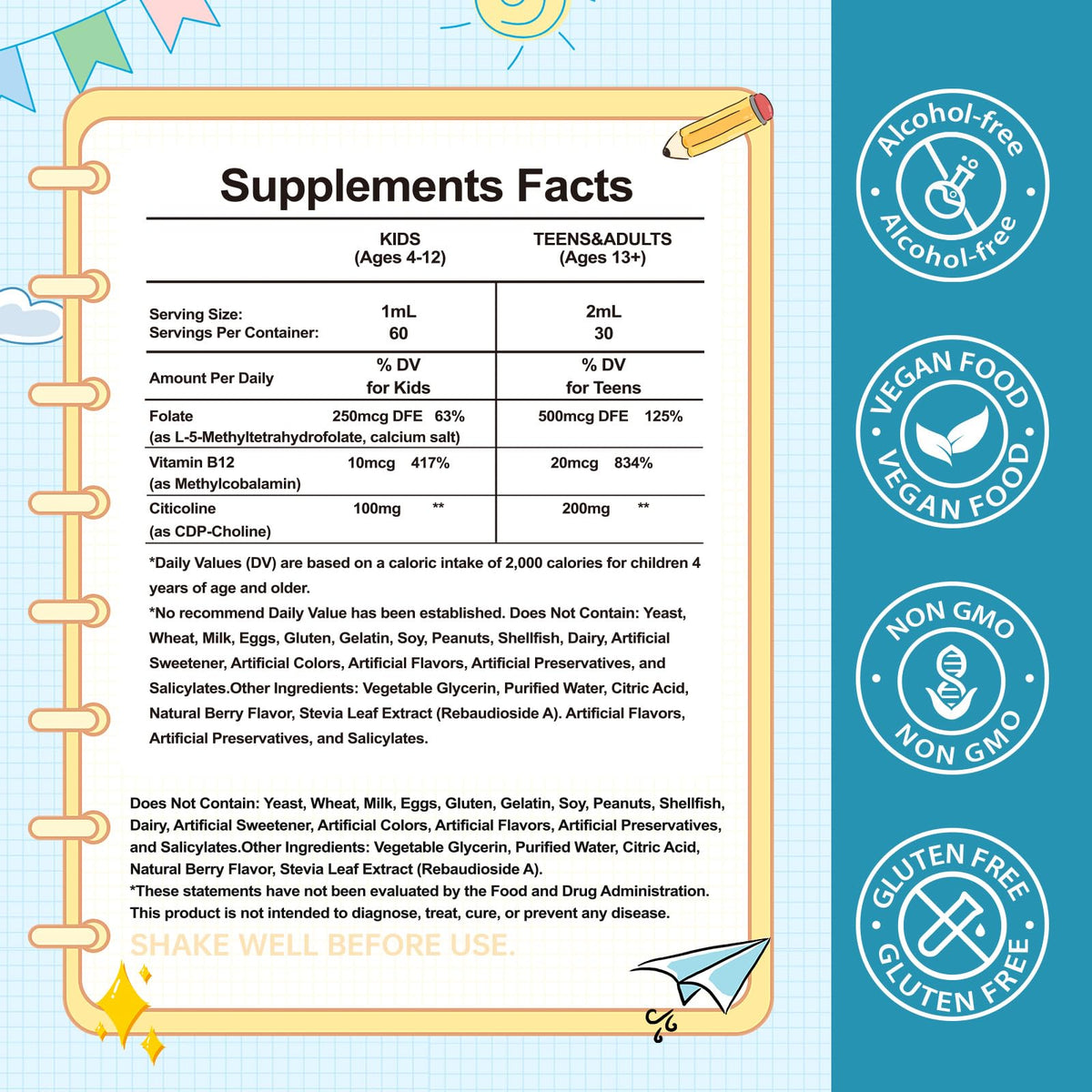 Supplements Facts

| | KIDS (Ages 4-12) | TEENS&ADULTS (Ages 13+) |
|---|---|---|
| Serving Size: Servings Per Container: | 1mL 60 | 2mL 30 |
| Amount Per Daily | % DV for Kids | % DV for Teens |
| Folate (as L-5-Methyltetrahydrofolate, calcium salt) | 250mcg DFE 63% | 500mcg DFE 125% |
| Vitamin B12 (as Methylcobalamin) | 10mcg 417% | 20mcg 834% |
| Citicoline (as CDP-Choline) | 100mg ** | 200mg ** |

*Daily Values (DV) are based on a caloric intake of 2,000 calories for children 4 years of age and older.

*No recommend Daily Value has been established. Does Not Contain: Yeast, Wheat, Milk, Eggs, Gluten, Gelatin, Soy, Peanuts, Shellfish, Dairy, Artificial Sweetener, Artificial Colors, Artificial Flavors, Artificial Preservatives, and Salicylates.Other Ingredients: Vegetable Glycerin, Purified Water, Citric Acid, Natural Berry Flavor, Stevia Leaf Extract (Rebaudioside A). Artificial Flavors, Artificial Preservatives, and Salicylates.

Does Not Contain: Yeast, Wheat, Milk, Eggs, Gluten, Gelatin, Soy, Peanuts, Shellfish, Dairy, Artificial Sweetener, Artificial Colors, Artificial Flavors, Artificial Preservatives, and Salicylates.Other Ingredients: Vegetable Glycerin, Purified Water, Citric Acid, Natural Berry Flavor, Stevia Leaf Extract (Rebaudioside A).
*These statements have not been evaluated by the Food and Drug Administration. This product is not intended to diagnose, treat, cure, or prevent any disease.

SHAKE WELL BEFORE USE.

Alcohol-free
Alcohol-free

VEGAN FOOD
VEGAN FOOD

NON GMO
NON GMO

GLUTEN FREE
GLUTEN FREE